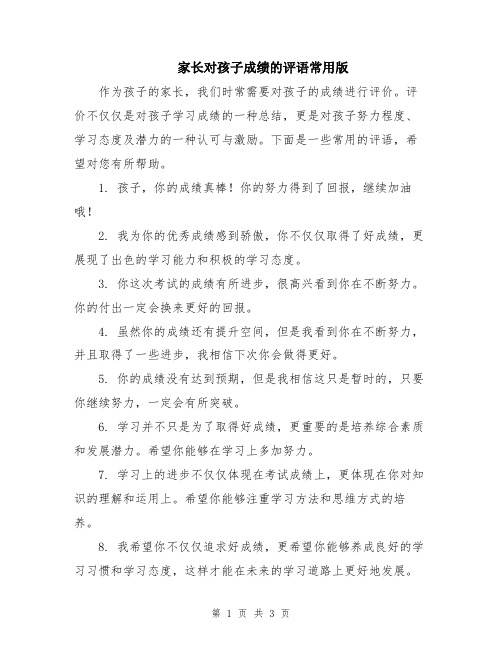 家长对孩子成绩的评语常用版

作为孩子的家长，我们时常需要对孩子的成绩进行评价。评价不仅仅是对孩子学习成绩的一种总结，更是对孩子努力程度、学习态度及潜力的一种认可与激励。下面是一些常用的评语，希望对您有所帮助。

1. 孩子，你的成绩真棒！你的努力得到了回报，继续加油哦！

2. 我为你的优秀成绩感到骄傲，你不仅仅取得了好成绩，更展现了出色的学习能力和积极的学习态度。

3. 你这次考试的成绩有所进步，很高兴看到你在不断努力。你的付出一定会换来更好的回报。

4. 虽然你的成绩还有提升空间，但是我看到你在不断努力，并且取得了一些进步，我相信下次你会做得更好。

5. 你的成绩没有达到预期，但是我相信这只是暂时的，只要你继续努力，一定会有所突破。

6. 学习并不只是为了取得好成绩，更重要的是培养综合素质和发展潜力。希望你能够在学习上多加努力。

7. 学习上的进步不仅仅体现在考试成绩上，更体现在你对知识的理解和运用上。希望你能够注重学习方法和思维方式的培养。

8. 我希望你不仅仅追求好成绩，更希望你能够养成良好的学习习惯和学习态度，这样才能在未来的学习道路上更好地发展。

第 1 页 共 3 页